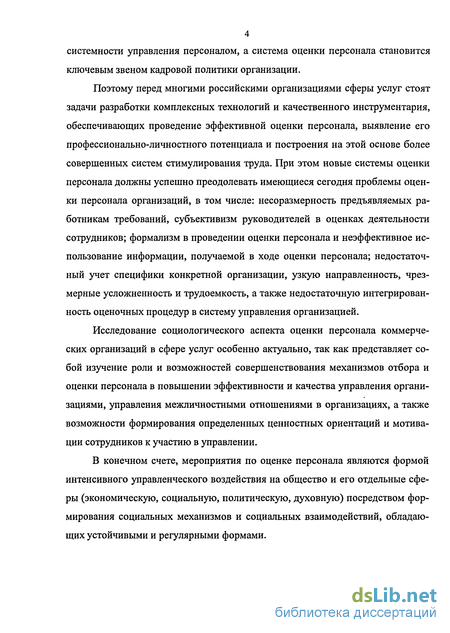 4

системности управления персоналом, а система оценки персонала становится ключевым звеном кадровой политики организации.

Поэтому перед многими российскими организациями сферы услуг стоят задачи разработки комплексных технологий и качественного инструментария, обеспечивающих проведение эффективной оценки персонала, выявление его профессионально-личностного потенциала и построения на этой основе более совершенных систем стимулирования труда. При этом новые системы оценки персонала должны успешно преодолевать имеющиеся сегодня проблемы оценки персонала организаций, в том числе: несоразмерность предъявляемых работникам требований, субъективизм руководителей в оценках деятельности сотрудников; формализм в проведении оценки персонала и неэффективное использование информации, получаемой в ходе оценки персонала; недостаточный учет специфики конкретной организации, узкую направленность, чрезмерные усложненность и трудоемкость, а также недостаточную интегрированность оценочных процедур в систему управления организацией.

Исследование социологического аспекта оценки персонала коммерческих организаций в сфере услуг особенно актуально, так как представляет собой изучение роли и возможностей совершенствования механизмов отбора и оценки персонала в повышении эффективности и качества управления организациями, управления межличностными отношениями в организациях, а также возможности формирования определенных ценностных ориентаций и мотивации сотрудников к участию в управлении.

В конечном счете, мероприятия по оценке персонала являются формой интенсивного управленческого воздействия на общество и его отдельные сферы (экономическую, социальную, политическую, духовную) посредством формирования социальных механизмов и социальных взаимодействий, обладающих устойчивыми и регулярными формами.

dsLib.net
библиотека диссертаций